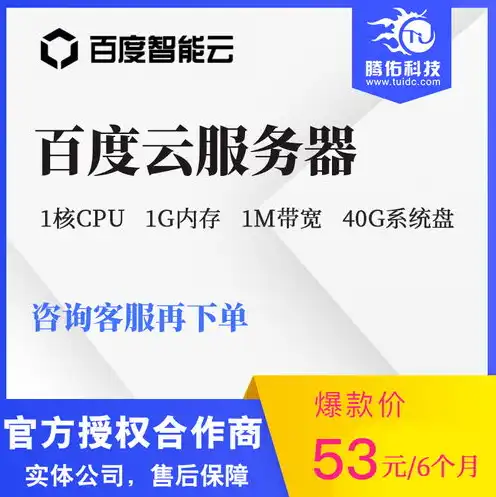 百度智能云

TU
腾佑科技
www.tuidc.com

百度云服务器

1核CPU　1G内存　1M带宽　40G系统盘

咨询客服再下单

官方授权合作商
实体公司，售后保障

爆款价
53元/6个月